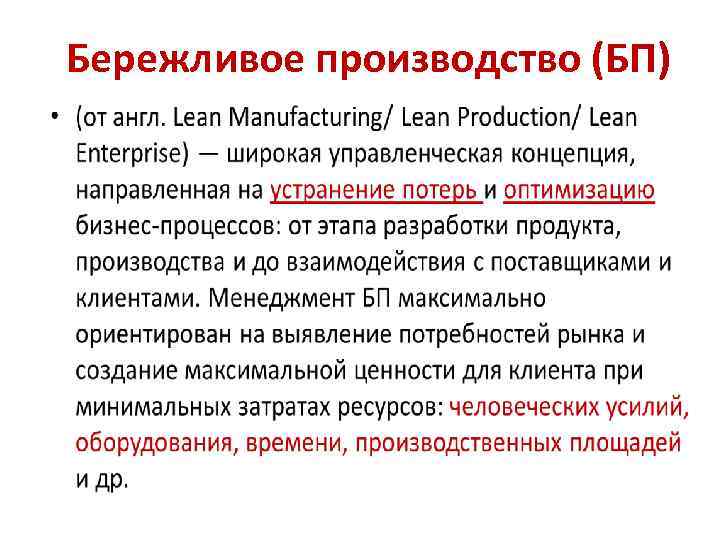 Бережливое производство (БП)

• (от англ. Lean Manufacturing/ Lean Production/ Lean Enterprise) — широкая управленческая концепция, направленная на устранение потерь и оптимизацию бизнес-процессов: от этапа разработки продукта, производства и до взаимодействия с поставщиками и клиентами. Менеджмент БП максимально ориентирован на выявление потребностей рынка и создание максимальной ценности для клиента при минимальных затратах ресурсов: человеческих усилий, оборудования, времени, производственных площадей и др.